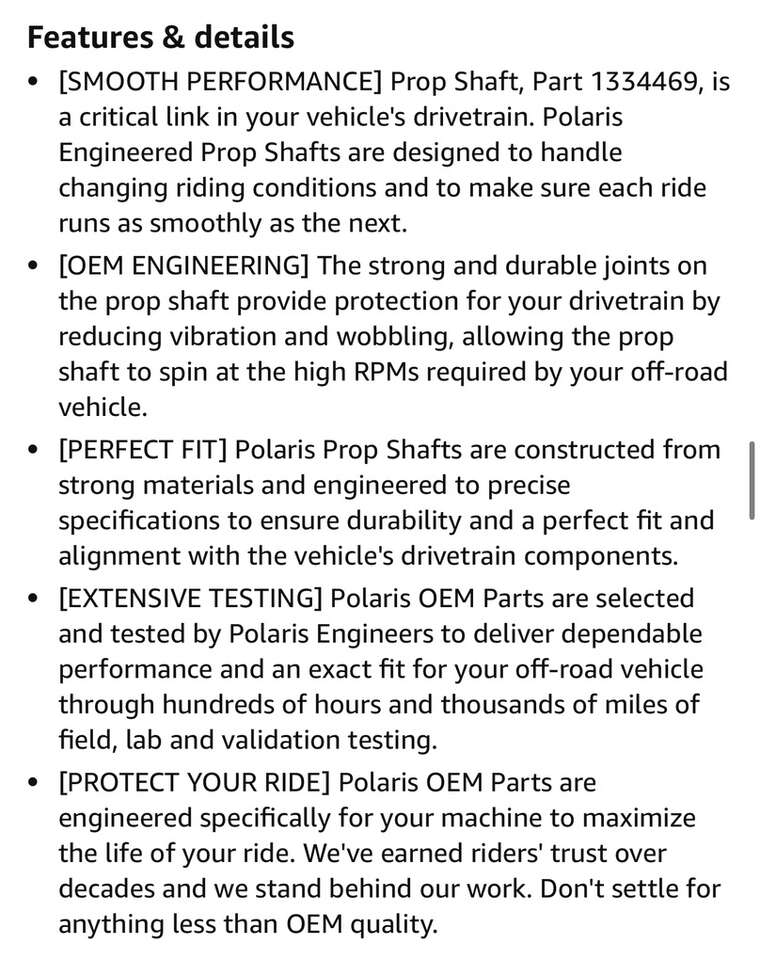 Features & details

• [SMOOTH PERFORMANCE] Prop Shaft, Part 1334469, is a critical link in your vehicle's drivetrain. Polaris Engineered Prop Shafts are designed to handle changing riding conditions and to make sure each ride runs as smoothly as the next.

• [OEM ENGINEERING] The strong and durable joints on the prop shaft provide protection for your drivetrain by reducing vibration and wobbling, allowing the prop shaft to spin at the high RPMs required by your off-road vehicle.

• [PERFECT FIT] Polaris Prop Shafts are constructed from strong materials and engineered to precise specifications to ensure durability and a perfect fit and alignment with the vehicle's drivetrain components.

• [EXTENSIVE TESTING] Polaris OEM Parts are selected and tested by Polaris Engineers to deliver dependable performance and an exact fit for your off-road vehicle through hundreds of hours and thousands of miles of field, lab and validation testing.

• [PROTECT YOUR RIDE] Polaris OEM Parts are engineered specifically for your machine to maximize the life of your ride. We've earned riders' trust over decades and we stand behind our work. Don't settle for anything less than OEM quality.